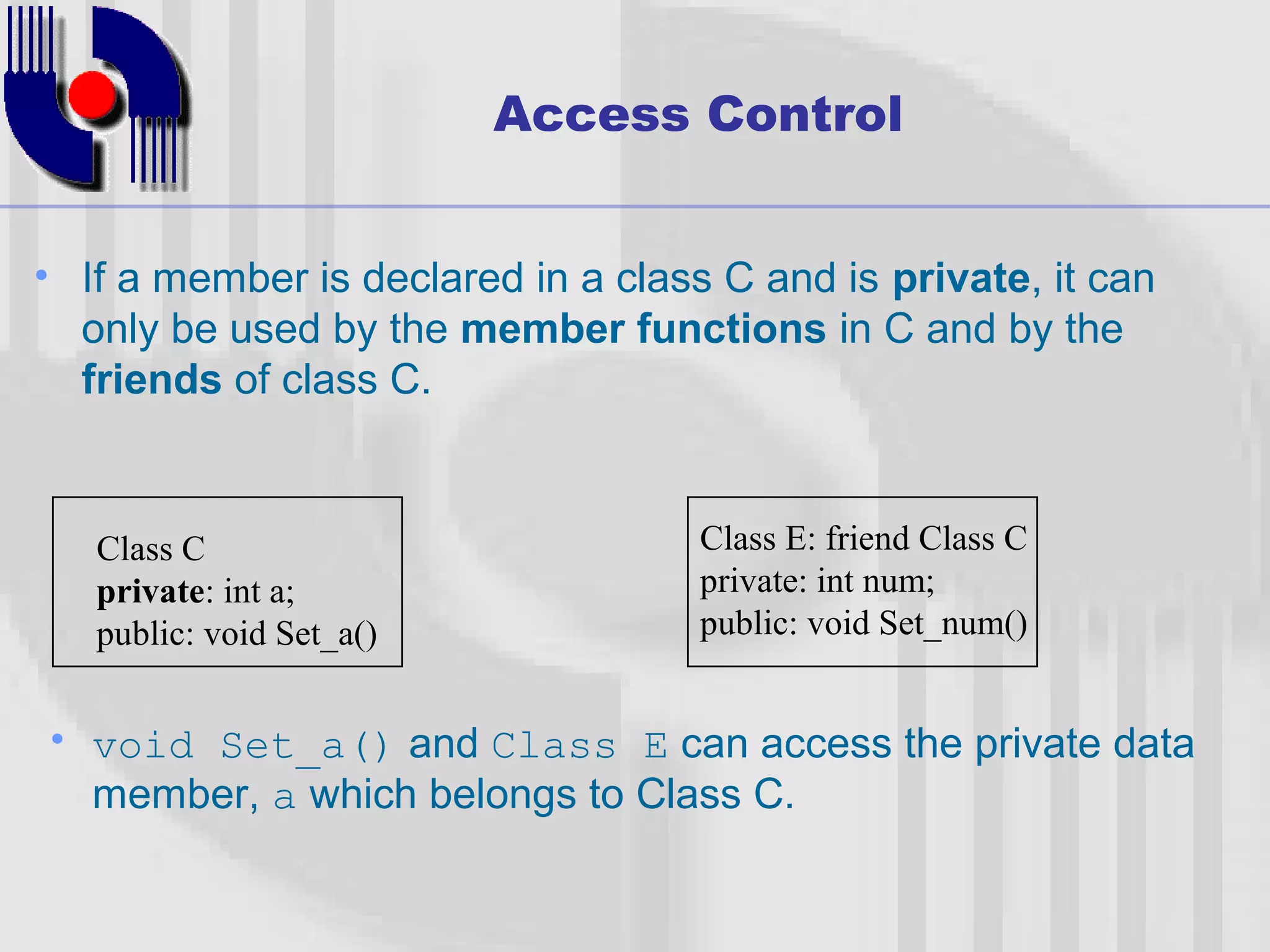 Access Control

• If a member is declared in a class C and is private, it can only be used by the member functions in C and by the friends of class C.

Class C
private: int a;
public: void Set_a()

Class E: friend Class C
private: int num;
public: void Set_num()

• void Set_a() and Class E can access the private data member, a which belongs to Class C.